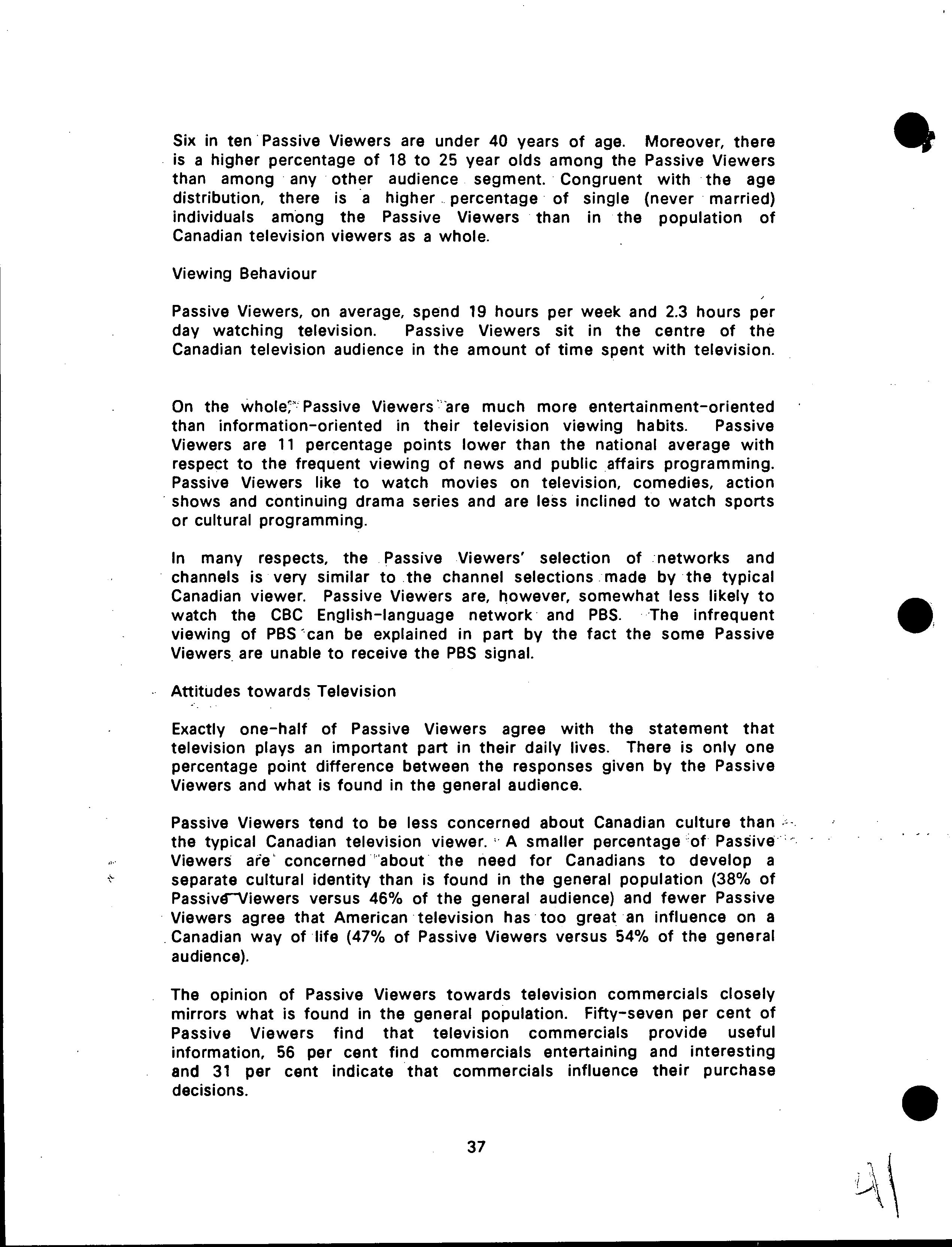 Six in ten Passive Viewers are under 40 years of age. Moreover, there is a higher percentage of 18 to 25 year olds among the Passive Viewers than among any other audience segment. Congruent with the age distribution, there is a higher percentage of single (never married) individuals among the Passive Viewers than in the population of Canadian television viewers as a whole.

Viewing Behaviour

Passive Viewers, on average, spend 19 hours per week and 2.3 hours per day watching television. Passive Viewers sit in the centre of the Canadian television audience in the amount of time spent with television.

On the whole, Passive Viewers are much more entertainment-oriented than information-oriented in their television viewing habits. Passive Viewers are 11 percentage points lower than the national average with respect to the frequent viewing of news and public affairs programming. Passive Viewers like to watch movies on television, comedies, action shows and continuing drama series and are less inclined to watch sports or cultural programming.

In many respects, the Passive Viewers' selection of networks and channels is very similar to the channel selections made by the typical Canadian viewer. Passive Viewers are, however, somewhat less likely to watch the CBC English-language network and PBS. The infrequent viewing of PBS can be explained in part by the fact the some Passive Viewers are unable to receive the PBS signal.

Attitudes towards Television

Exactly one-half of Passive Viewers agree with the statement that television plays an important part in their daily lives. There is only one percentage point difference between the responses given by the Passive Viewers and what is found in the general audience.

Passive Viewers tend to be less concerned about Canadian culture than the typical Canadian television viewer. A smaller percentage of Passive Viewers are concerned about the need for Canadians to develop a separate cultural identity than is found in the general population (38% of Passive Viewers versus 46% of the general audience) and fewer Passive Viewers agree that American television has too great an influence on a Canadian way of life (47% of Passive Viewers versus 54% of the general audience).

The opinion of Passive Viewers towards television commercials closely mirrors what is found in the general population. Fifty-seven per cent of Passive Viewers find that television commercials provide useful information, 56 per cent find commercials entertaining and interesting and 31 per cent indicate that commercials influence their purchase decisions.

37

41